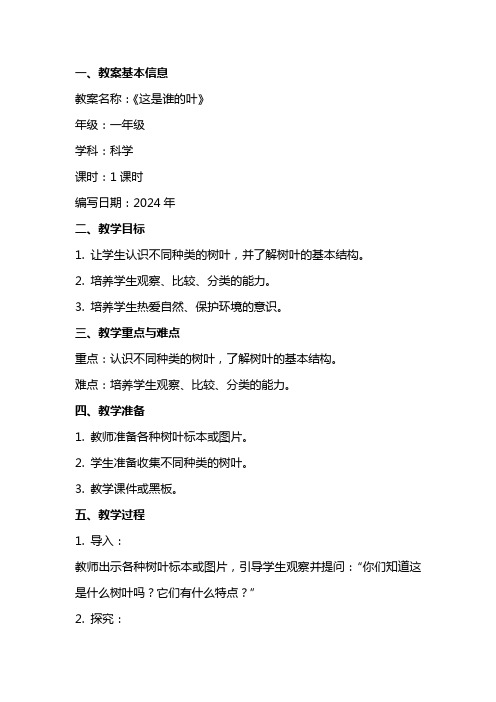 一、教案基本信息

教案名称：《这是谁的叶》

年级：一年级

学科：科学

课时：1 课时

编写日期：2024 年

二、教学目标

1. 让学生认识不同种类的树叶，并了解树叶的基本结构。

2. 培养学生观察、比较、分类的能力。

3. 培养学生热爱自然、保护环境的意识。

三、教学重点与难点

重点：认识不同种类的树叶，了解树叶的基本结构。

难点：培养学生观察、比较、分类的能力。

四、教学准备

1. 教师准备各种树叶标本或图片。

2. 学生准备收集不同种类的树叶。

3. 教学课件或黑板。

五、教学过程

1. 导入：

教师出示各种树叶标本或图片，引导学生观察并提问：“你们知道这是什么树叶吗？它们有什么特点？”

2. 探究：